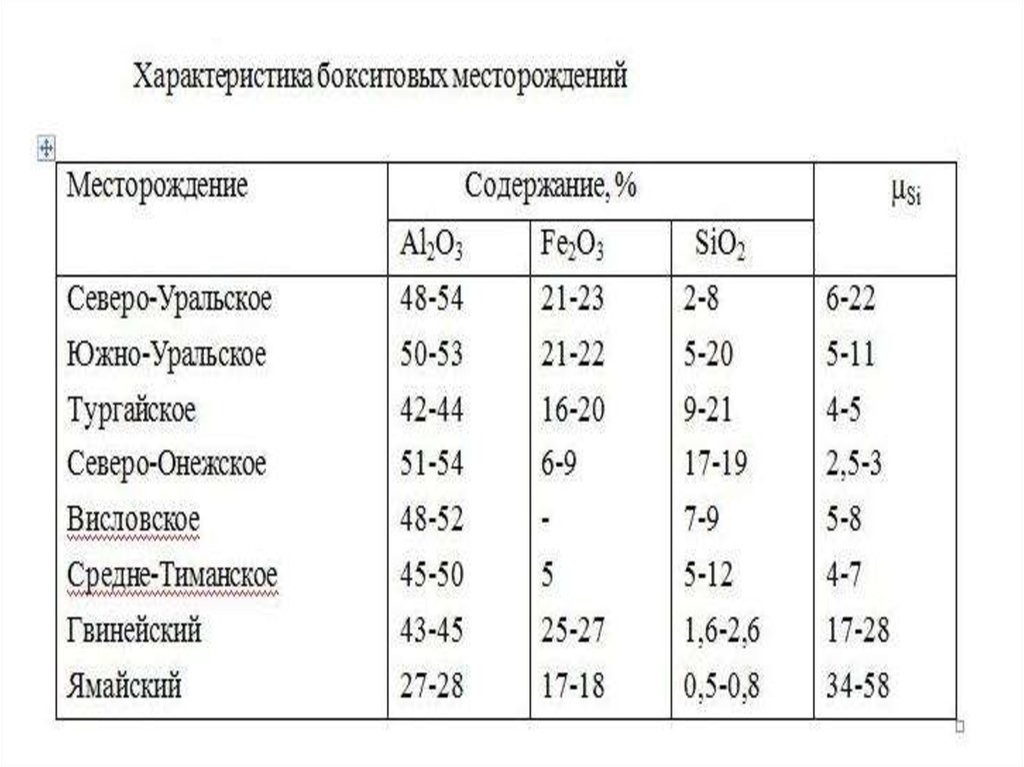 Характеристика бокситовых месторождений

| Месторождение | Содержание, % | | | $\mu_{Si}$ |
|---|---|---|---|---|
| | $Al_2O_3$ | $Fe_2O_3$ | $SiO_2$ | |
| Северо-Уральское | 48-54 | 21-23 | 2-8 | 6-22 |
| Южно-Уральское | 50-53 | 21-22 | 5-20 | 5-11 |
| Тургайское | 42-44 | 16-20 | 9-21 | 4-5 |
| Северо-Онежское | 51-54 | 6-9 | 17-19 | 2,5-3 |
| Висловское | 48-52 | - | 7-9 | 5-8 |
| Средне-Тиманское | 45-50 | 5 | 5-12 | 4-7 |
| Гвинейский | 43-45 | 25-27 | 1,6-2,6 | 17-28 |
| Ямайский | 27-28 | 17-18 | 0,5-0,8 | 34-58 |